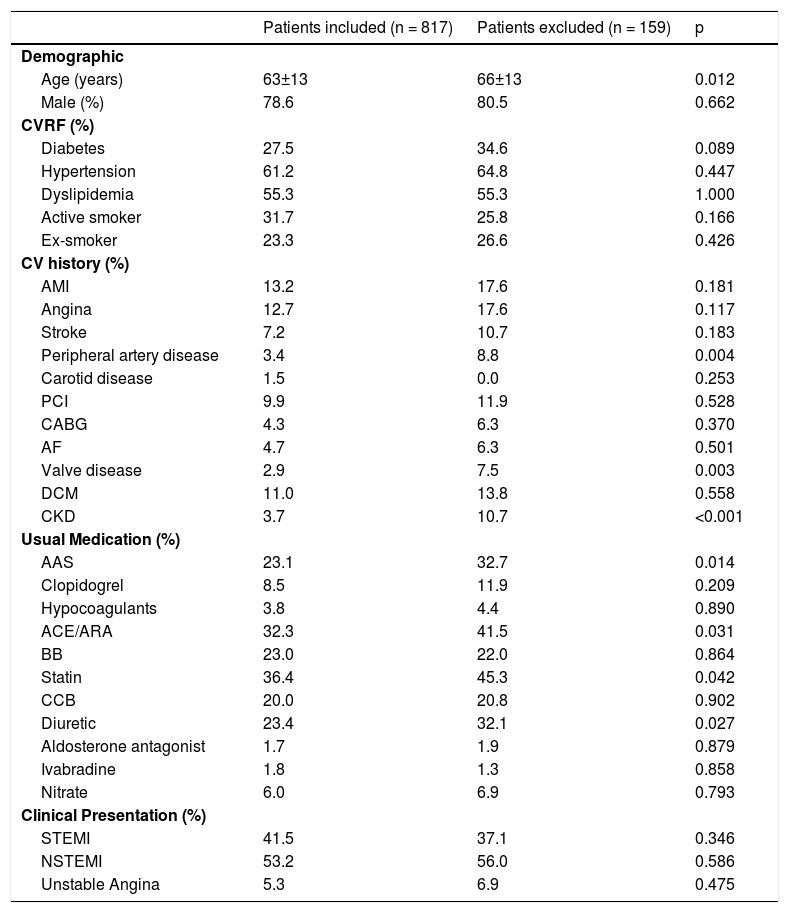 | | Patients included (n = 817) | Patients excluded (n = 159) | p |
|---|---|---|---|
| **Demographic** | | | |
| Age (years) | 63±13 | 66±13 | 0.012 |
| Male (%) | 78.6 | 80.5 | 0.662 |
| **CVRF (%)** | | | |
| Diabetes | 27.5 | 34.6 | 0.089 |
| Hypertension | 61.2 | 64.8 | 0.447 |
| Dyslipidemia | 55.3 | 55.3 | 1.000 |
| Active smoker | 31.7 | 25.8 | 0.166 |
| Ex-smoker | 23.3 | 26.6 | 0.426 |
| **CV history (%)** | | | |
| AMI | 13.2 | 17.6 | 0.181 |
| Angina | 12.7 | 17.6 | 0.117 |
| Stroke | 7.2 | 10.7 | 0.183 |
| Peripheral artery disease | 3.4 | 8.8 | 0.004 |
| Carotid disease | 1.5 | 0.0 | 0.253 |
| PCI | 9.9 | 11.9 | 0.528 |
| CABG | 4.3 | 6.3 | 0.370 |
| AF | 4.7 | 6.3 | 0.501 |
| Valve disease | 2.9 | 7.5 | 0.003 |
| DCM | 11.0 | 13.8 | 0.558 |
| CKD | 3.7 | 10.7 | <0.001 |
| **Usual Medication (%)** | | | |
| AAS | 23.1 | 32.7 | 0.014 |
| Clopidogrel | 8.5 | 11.9 | 0.209 |
| Hypocoagulants | 3.8 | 4.4 | 0.890 |
| ACE/ARA | 32.3 | 41.5 | 0.031 |
| BB | 23.0 | 22.0 | 0.864 |
| Statin | 36.4 | 45.3 | 0.042 |
| CCB | 20.0 | 20.8 | 0.902 |
| Diuretic | 23.4 | 32.1 | 0.027 |
| Aldosterone antagonist | 1.7 | 1.9 | 0.879 |
| Ivabradine | 1.8 | 1.3 | 0.858 |
| Nitrate | 6.0 | 6.9 | 0.793 |
| **Clinical Presentation (%)** | | | |
| STEMI | 41.5 | 37.1 | 0.346 |
| NSTEMI | 53.2 | 56.0 | 0.586 |
| Unstable Angina | 5.3 | 6.9 | 0.475 |